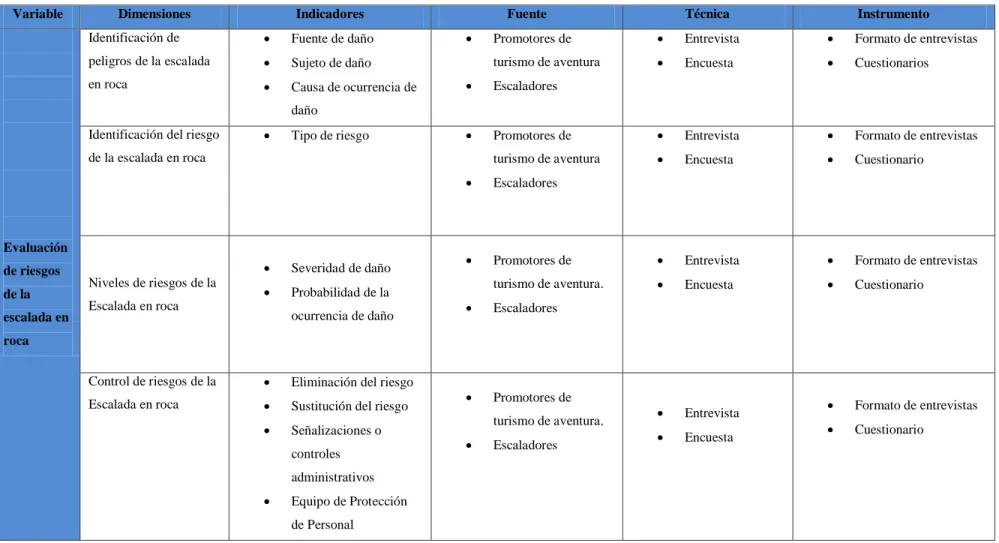 | Variable | Dimensiones | Indicadores | Fuente | Técnica | Instrumento |
|---|---|---|---|---|---|
| Evaluación de riesgos de la escalada en roca | Identificación de peligros de la escalada en roca | • Fuente de daño • Sujeto de daño • Causa de ocurrencia de daño | • Promotores de turismo de aventura • Escaladores | • Entrevista • Encuesta | • Formato de entrevistas • Cuestionarios |
| | Identificación del riesgo de la escalada en roca | • Tipo de riesgo | • Promotores de turismo de aventura • Escaladores | • Entrevista • Encuesta | • Formato de entrevistas • Cuestionario |
| | Niveles de riesgos de la Escalada en roca | • Severidad de daño • Probabilidad de la ocurrencia de daño | • Promotores de turismo de aventura. • Escaladores | • Entrevista • Encuesta | • Formato de entrevistas • Cuestionario |
| | Control de riesgos de la Escalada en roca | • Eliminación del riesgo • Sustitución del riesgo • Señalizaciones o controles administrativos • Equipo de Protección de Personal | • Promotores de turismo de aventura. • Escaladores | • Entrevista • Encuesta | • Formato de entrevistas • Cuestionario |